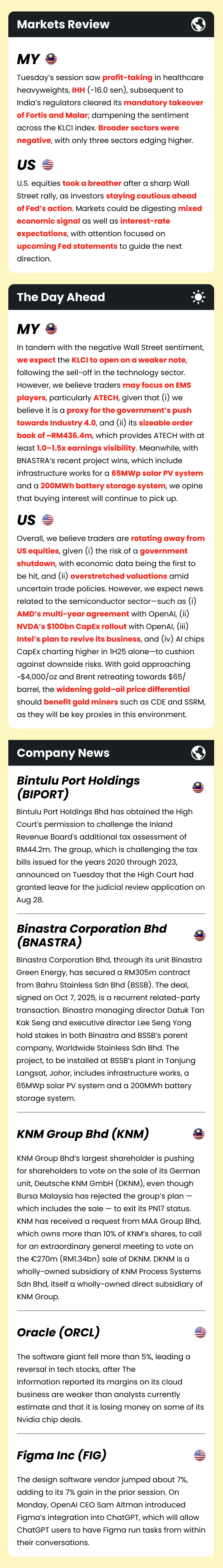 Markets Review

MY

Tuesday's session saw profit-taking in healthcare heavyweights, IHH (-16.0 sen), subsequent to India's regulators cleared its mandatory takeover of Fortis and Malar; dampening the sentiment across the KLCI index. Broader sectors were negative, with only three sectors edging higher.

US

U.S. equities took a breather after a sharp Wall Street rally, as investors staying cautious ahead of Fed's action. Markets could be digesting mixed economic signal as well as interest-rate expectations, with attention focused on upcoming Fed statements to guide the next direction.

The Day Ahead

MY

In tandem with the negative Wall Street sentiment, we expect the KLCI to open on a weaker note, following the sell-off in the technology sector. However, we believe traders may focus on EMS players, particularly ATECH, given that (i) we believe it is a proxy for the government's push towards Industry 4.0, and (ii) its sizeable order book of ~RM436.4m, which provides ATECH with at least 1.0–1.5x earnings visibility. Meanwhile, with BNASTRA's recent project wins, which include infrastructure works for a 65MWp solar PV system and a 200MWh battery storage system, we opine that buying interest will continue to pick up.

US

Overall, we believe traders are rotating away from US equities, given (i) the risk of a government shutdown, with economic data being the first to be hit, and (ii) overstretched valuations amid uncertain trade policies. However, we expect news related to the semiconductor sector—such as (i) AMD's multi-year agreement with OpenAI, (ii) NVDA's $100bn CapEx rollout with OpenAI, (iii) Intel's plan to revive its business, and (iv) AI chips CapEx charting higher in 1H25 alone—to cushion against downside risks. With gold approaching ~$4,000/oz and Brent retreating towards $65/barrel, the widening gold–oil price differential should benefit gold miners such as CDE and SSRM, as they will be key proxies in this environment.

Company News

Bintulu Port Holdings (BIPORT)

Bintulu Port Holdings Bhd has obtained the High Court's permission to challenge the Inland Revenue Board's additional tax assessment of RM44.2m. The group, which is challenging the tax bills issued for the years 2020 through 2023, announced on Tuesday that the High Court had granted leave for the judicial review application on Aug 28.

Binastra Corporation Bhd (BNASTRA)

Binastra Corporation Bhd, through its unit Binastra Green Energy, has secured a RM305m contract from Bahru Stainless Sdn Bhd (BSSB). The deal, signed on Oct 7, 2025, is a recurrent related-party transaction. Binastra managing director Datuk Tan Kak Seng and executive director Lee Seng Yong hold stakes in both Binastra and BSSB's parent company, Worldwide Stainless Sdn Bhd. The project, to be installed at BSSB's plant in Tanjung Langsat, Johor, includes infrastructure works, a 65MWp solar PV system and a 200MWh battery storage system.

KNM Group Bhd (KNM)

KNM Group Bhd's largest shareholder is pushing for shareholders to vote on the sale of its German unit, Deutsche KNM GmbH (DKNM), even though Bursa Malaysia has rejected the group's plan — which includes the sale — to exit its PN17 status. KNM has received a request from MAA Group Bhd, which owns more than 10% of KNM's shares, to call for an extraordinary general meeting to vote on the €270m (RM1.34bn) sale of DKNM. DKNM is a wholly-owned subsidiary of KNM Process Systems Sdn Bhd, itself a wholly-owned direct subsidiary of KNM Group.

Oracle (ORCL)

The software giant fell more than 5%, leading a reversal in tech stocks, after The Information reported its margins on its cloud business are weaker than analysts currently estimate and that it is losing money on some of its Nvidia chip deals.

Figma Inc (FIG)

The design software vendor jumped about 7%, adding to its 7% gain in the prior session. On Monday, OpenAI CEO Sam Altman introduced Figma's integration into ChatGPT, which will allow ChatGPT users to have Figma run tasks from within their conversations.